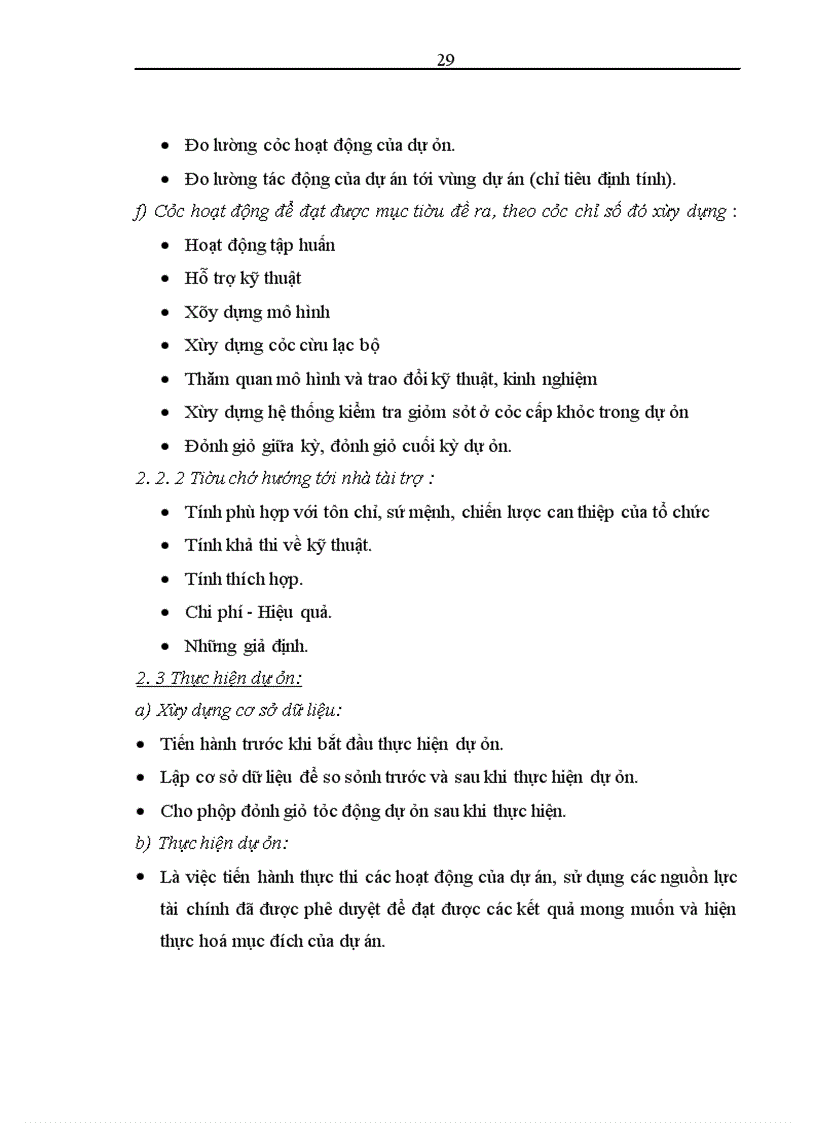 29

• Đo lường cỏc hoạt động của dự ỏn.
• Đo lường tác động của dự án tới vùng dự án (chỉ tiêu định tính).

f) Cỏc hoạt động để đạt được mục tiờu đề ra, theo cỏc chỉ số đó xừy dựng :
• Hoạt động tập huấn
• Hỗ trợ kỹ thuật
• Xõy dựng mô hình
• Xừy dựng cỏc cừu lạc bộ
• Thăm quan mô hình và trao đổi kỹ thuật, kinh nghiệm
• Xừy dựng hệ thống kiểm tra giỏm sỏt ở cỏc cấp khỏc trong dự ỏn
• Đỏnh giỏ giữa kỳ, đỏnh giỏ cuối kỳ dự ỏn.

2. 2. 2 Tiờu chớ hướng tới nhà tài trợ :
• Tính phù hợp với tôn chỉ, sứ mệnh, chiến lược can thiệp của tổ chức
• Tính khả thi về kỹ thuật.
• Tính thích hợp.
• Chi phí - Hiệu quả.
• Những giả định.

2. 3 Thực hiện dự ỏn:

a) Xừy dựng cơ sở dữ liệu:
• Tiến hành trước khi bắt đầu thực hiện dự ỏn.
• Lập cơ sở dữ liệu để so sỏnh trước và sau khi thực hiện dự ỏn.
• Cho phộp đỏnh giỏ tỏc động dự ỏn sau khi thực hiện.

b) Thực hiện dự ỏn:
• Là việc tiến hành thực thi các hoạt động của dự án, sử dụng các nguồn lực tài chính đã được phê duyệt để đạt được các kết quả mong muốn và hiện thực hoá mục đích của dự án.